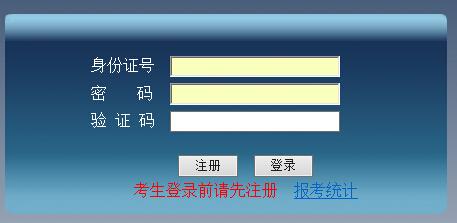 身份证号
密　　码
验 证 码

注册　登录

考生登录前请先注册　报考统计